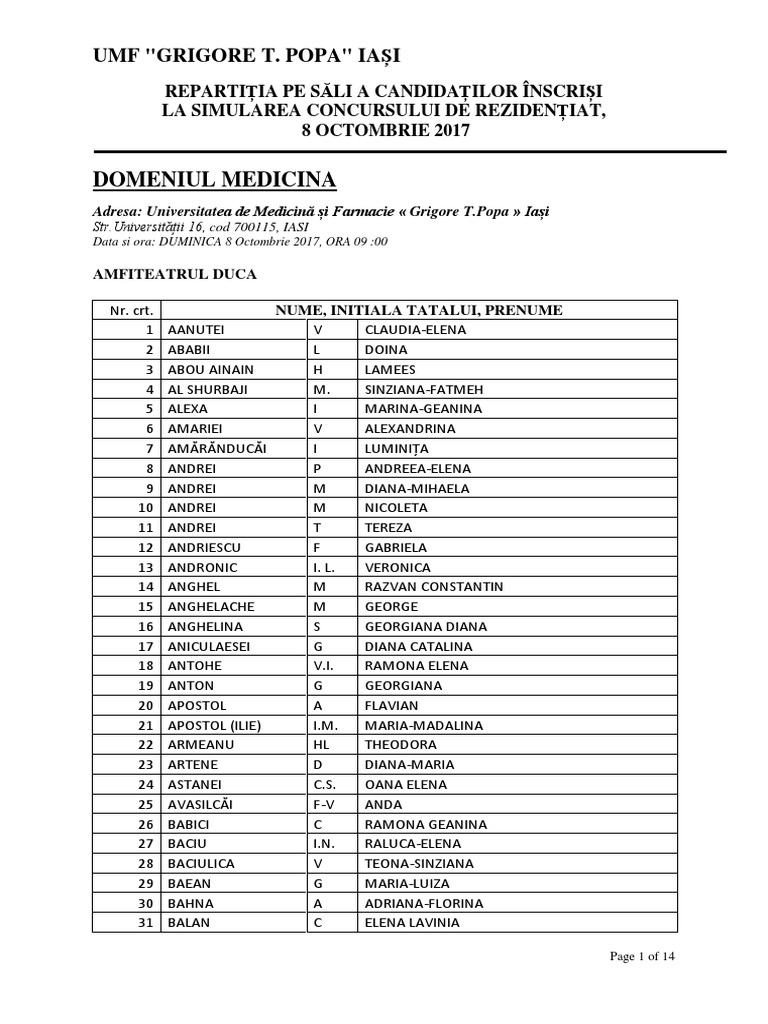 UMF "GRIGORE T. POPA" IAȘI

REPARTIȚIA PE SĂLI A CANDIDAȚILOR ÎNSCRIȘI
LA SIMULAREA CONCURSULUI DE REZIDENȚIAT,
8 OCTOMBRIE 2017

DOMENIUL MEDICINA

Adresa: Universitatea de Medicină și Farmacie « Grigore T.Popa » Iași
Str. Universității 16, cod 700115, IASI
Data si ora: DUMINICA 8 Octombrie 2017, ORA 09 :00

AMFITEATRUL DUCA

| Nr. crt. | NUME, INITIALA TATALUI, PRENUME | | |
|---|---|---|---|
| 1 | AANUTEI | V | CLAUDIA-ELENA |
| 2 | ABABII | L | DOINA |
| 3 | ABOU AINAIN | H | LAMEES |
| 4 | AL SHURBAJI | M. | SINZIANA-FATMEH |
| 5 | ALEXA | I | MARINA-GEANINA |
| 6 | AMARIEI | V | ALEXANDRINA |
| 7 | AMĂRĂNDUCĂI | I | LUMINIȚA |
| 8 | ANDREI | P | ANDREEA-ELENA |
| 9 | ANDREI | M | DIANA-MIHAELA |
| 10 | ANDREI | M | NICOLETA |
| 11 | ANDREI | T | TEREZA |
| 12 | ANDRIESCU | F | GABRIELA |
| 13 | ANDRONIC | I. L. | VERONICA |
| 14 | ANGHEL | M | RAZVAN CONSTANTIN |
| 15 | ANGHELACHE | M | GEORGE |
| 16 | ANGHELINA | S | GEORGIANA DIANA |
| 17 | ANICULAESEI | G | DIANA CATALINA |
| 18 | ANTOHE | V.I. | RAMONA ELENA |
| 19 | ANTON | G | GEORGIANA |
| 20 | APOSTOL | A | FLAVIAN |
| 21 | APOSTOL (ILIE) | I.M. | MARIA-MADALINA |
| 22 | ARMEANU | HL | THEODORA |
| 23 | ARTENE | D | DIANA-MARIA |
| 24 | ASTANEI | C.S. | OANA ELENA |
| 25 | AVASILCĂI | F-V | ANDA |
| 26 | BABICI | C | RAMONA GEANINA |
| 27 | BACIU | I.N. | RALUCA-ELENA |
| 28 | BACIULICA | V | TEONA-SINZIANA |
| 29 | BAEAN | G | MARIA-LUIZA |
| 30 | BAHNA | A | ADRIANA-FLORINA |
| 31 | BALAN | C | ELENA LAVINIA |

Page 1 of 14